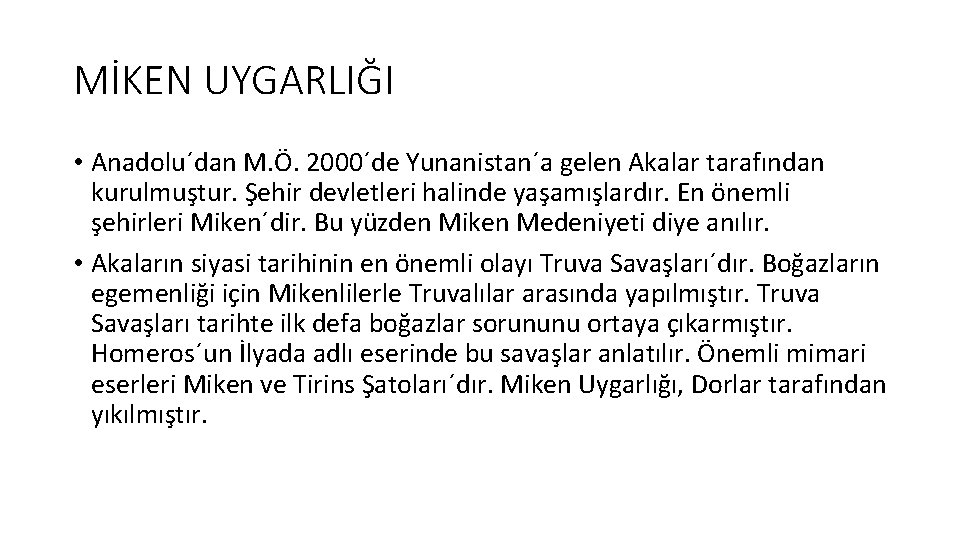 MİKEN UYGARLIĞI

• Anadolu´dan M.Ö. 2000´de Yunanistan´a gelen Akalar tarafından kurulmuştur. Şehir devletleri halinde yaşamışlardır. En önemli şehirleri Miken´dir. Bu yüzden Miken Medeniyeti diye anılır.

• Akaların siyasi tarihinin en önemli olayı Truva Savaşları´dır. Boğazların egemenliği için Mikenlilerle Truvalılar arasında yapılmıştır. Truva Savaşları tarihte ilk defa boğazlar sorununu ortaya çıkarmıştır. Homeros´un İlyada adlı eserinde bu savaşlar anlatılır. Önemli mimari eserleri Miken ve Tirins Şatoları´dır. Miken Uygarlığı, Dorlar tarafından yıkılmıştır.